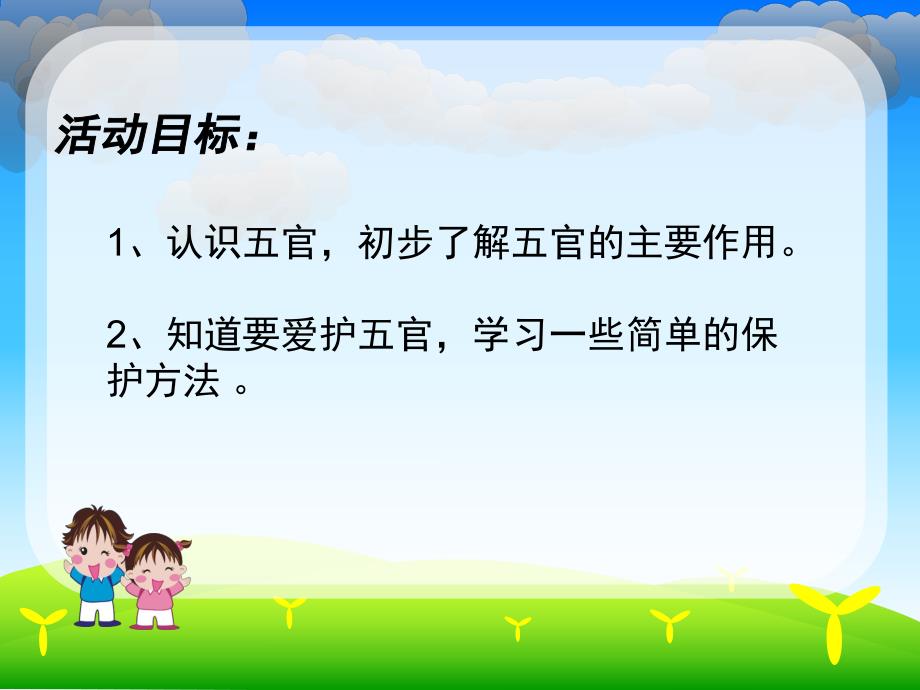 活动目标：

1、认识五官，初步了解五官的主要作用。

2、知道要爱护五官，学习一些简单的保护方法 。